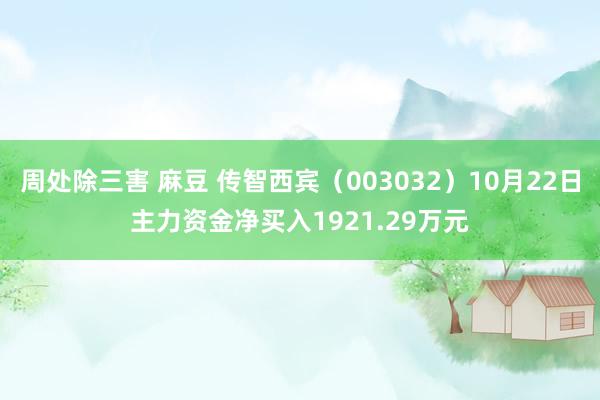 周处除三害 麻豆 传智西宾（003032）10月22日主力资金净买入1921.29万元